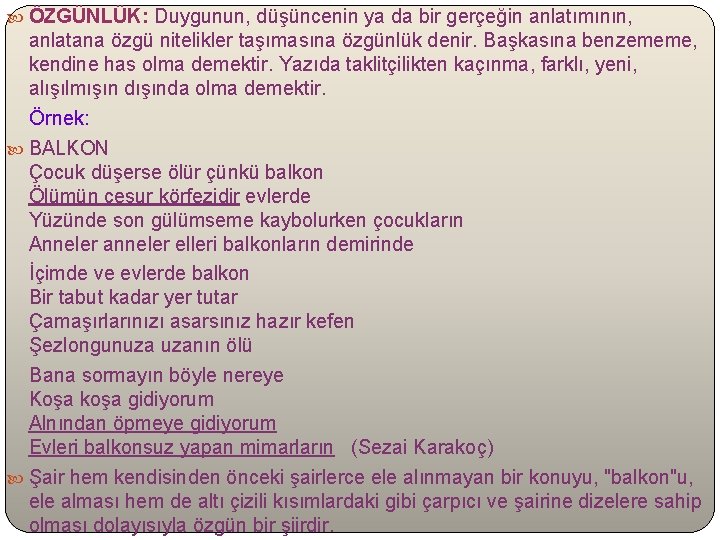 ÖZGÜNLÜK: Duygunun, düşüncenin ya da bir gerçeğin anlatımının, anlatana özgü nitelikler taşımasına özgünlük denir. Başkasına benzememe, kendine has olma demektir. Yazıda taklitçilikten kaçınma, farklı, yeni, alışılmışın dışında olma demektir.

Örnek:

BALKON
Çocuk düşerse ölür çünkü balkon
Ölümün cesur körfezidir evlerde
Yüzünde son gülümseme kaybolurken çocukların
Anneler anneler elleri balkonların demirinde

İçimde ve evlerde balkon
Bir tabut kadar yer tutar
Çamaşırlarınızı asarsınız hazır kefen
Şezlongunuza uzanın ölü

Bana sormayın böyle nereye
Koşa koşa gidiyorum
Alnından öpmeye gidiyorum
Evleri balkonsuz yapan mimarların (Sezai Karakoç)

Şair hem kendisinden önceki şairlerce ele alınmayan bir konuyu, "balkon"u, ele alması hem de altı çizili kısımlardaki gibi çarpıcı ve şairine dizelere sahip olması dolayısıyla özgün bir şiirdir.